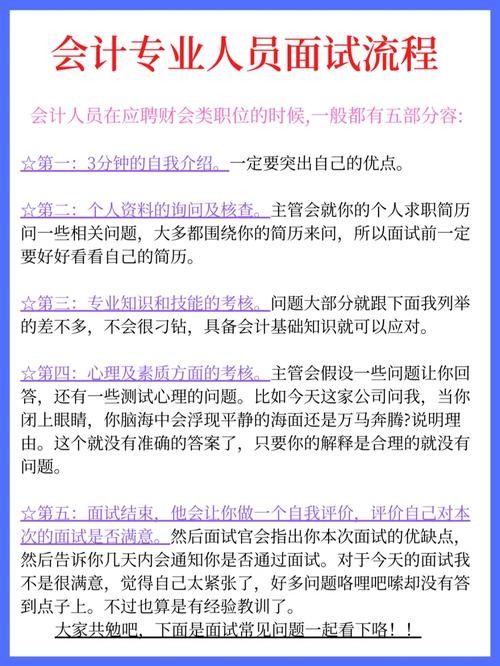 会计专业人员面试流程

会计人员在应聘财会类职位的时候,一般都有五部分容:

☆第一：3分钟的自我介绍。一定要突出自己的优点。

☆第二：个人资料的询问及核查。主管会就你的个人求职简历问一些相关问题，大多都围绕你的简历来问，所以面试前一定要好好看看自己的简历。

☆第三：专业知识和技能的考核。问题大部分就跟下面我列举的差不多，不会很刁钻，具备会计基础知识就可以应对。

☆第四：心理及素质方面的考核。主管会假设一些问题让你回答，还有一些测试心理的问题。比如今天这家公司问我，当你闭上眼睛，你脑海中会浮现平静的海面还是万马奔腾?说明理由。这个就没有准确的答案了，只要你的解释是合理的就没有问题。

☆第五：面试结束，他会让你做一个自我评价，评价自己对本次的面试是否满意。然后面试官会指出你本次面试的优缺点，然后告诉你几天内会通知你是否通过面试。对于今天的面试我不是很满意，觉得自己太紧张了，好多问题咯哩吧嗦却没有答到点子上。不过也算是有经验教训了。

大家共勉吧，下面是面试常见问题一起看下咯！！